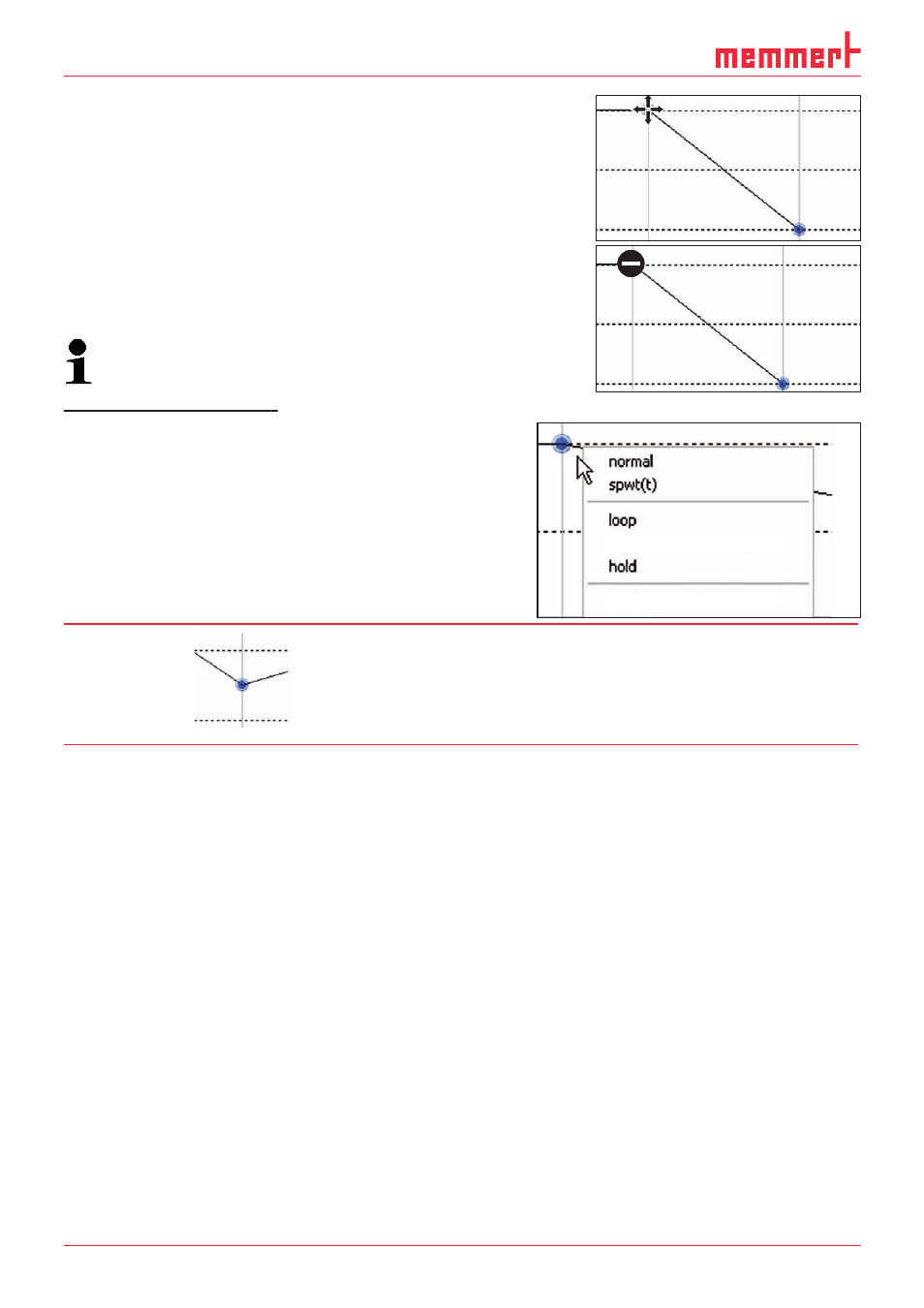 memmert

normal
spwt(t)

loop

hold